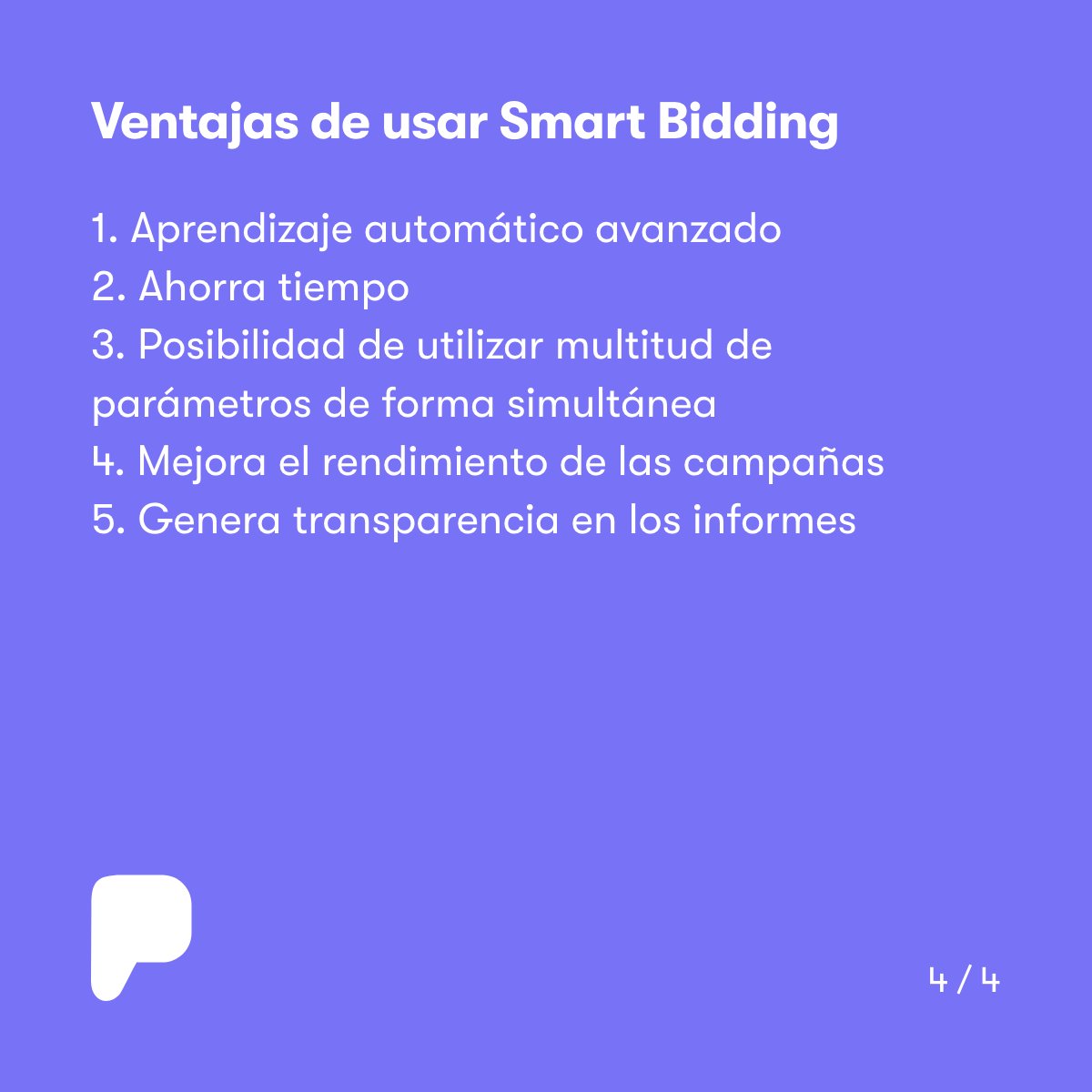 Ventajas de usar Smart Bidding

1. Aprendizaje automático avanzado
2. Ahorra tiempo
3. Posibilidad de utilizar multitud de parámetros de forma simultánea
4. Mejora el rendimiento de las campañas
5. Genera transparencia en los informes

4 / 4